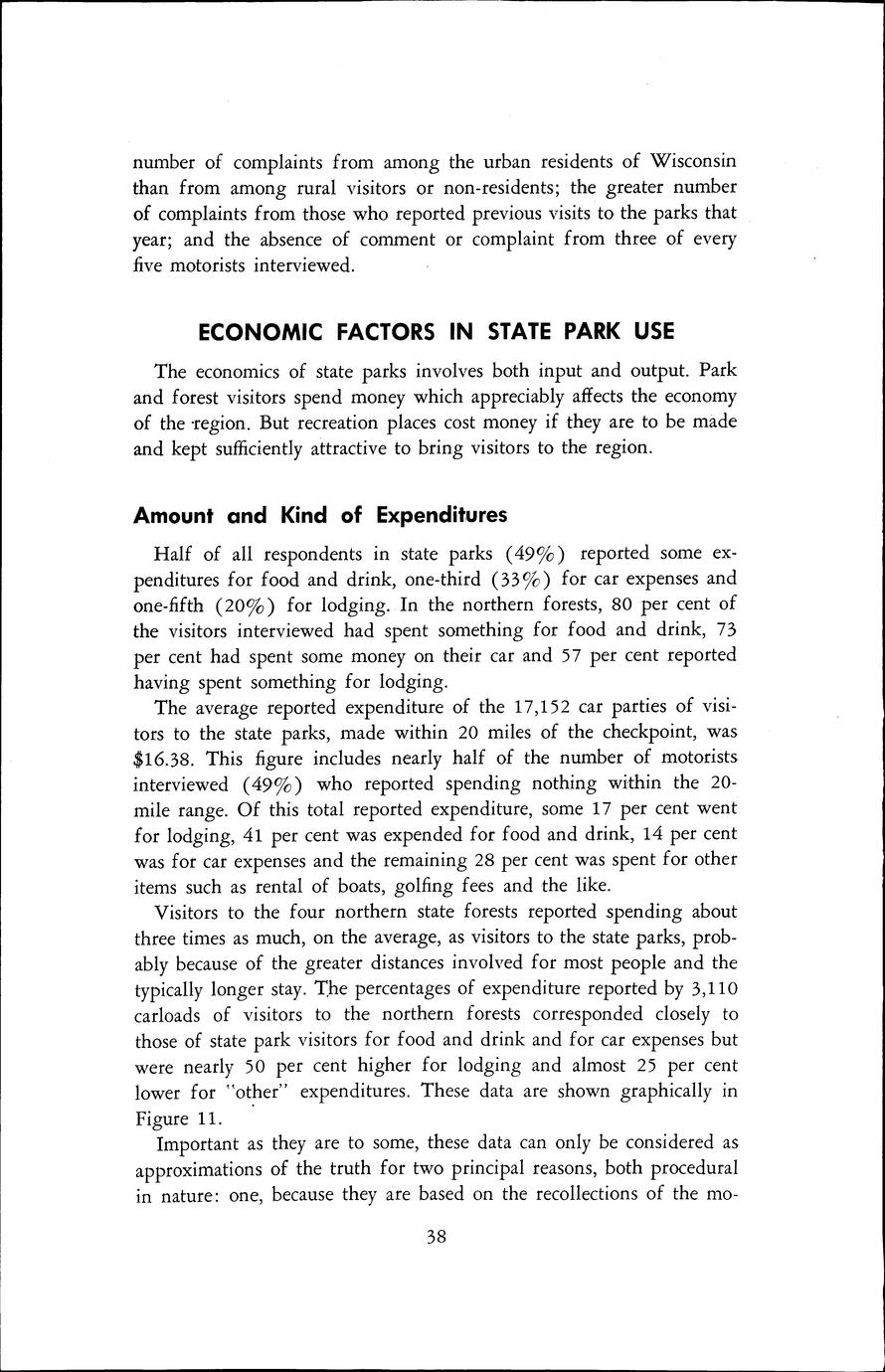 number of complaints from among the urban residents of Wisconsin than from among rural visitors or non-residents; the greater number of complaints from those who reported previous visits to the parks that year; and the absence of comment or complaint from three of every five motorists interviewed.

ECONOMIC FACTORS IN STATE PARK USE

The economics of state parks involves both input and output. Park and forest visitors spend money which appreciably affects the economy of the region. But recreation places cost money if they are to be made and kept sufficiently attractive to bring visitors to the region.

Amount and Kind of Expenditures

Half of all respondents in state parks (49%) reported some expenditures for food and drink, one-third (33%) for car expenses and one-fifth (20%) for lodging. In the northern forests, 80 per cent of the visitors interviewed had spent something for food and drink, 73 per cent had spent some money on their car and 57 per cent reported having spent something for lodging.

The average reported expenditure of the 17,152 car parties of visitors to the state parks, made within 20 miles of the checkpoint, was $16.38. This figure includes nearly half of the number of motorists interviewed (49%) who reported spending nothing within the 20-mile range. Of this total reported expenditure, some 17 per cent went for lodging, 41 per cent was expended for food and drink, 14 per cent was for car expenses and the remaining 28 per cent was spent for other items such as rental of boats, golfing fees and the like.

Visitors to the four northern state forests reported spending about three times as much, on the average, as visitors to the state parks, probably because of the greater distances involved for most people and the typically longer stay. The percentages of expenditure reported by 3,110 carloads of visitors to the northern forests corresponded closely to those of state park visitors for food and drink and for car expenses but were nearly 50 per cent higher for lodging and almost 25 per cent lower for "other" expenditures. These data are shown graphically in Figure 11.

Important as they are to some, these data can only be considered as approximations of the truth for two principal reasons, both procedural in nature: one, because they are based on the recollections of the mo-

38